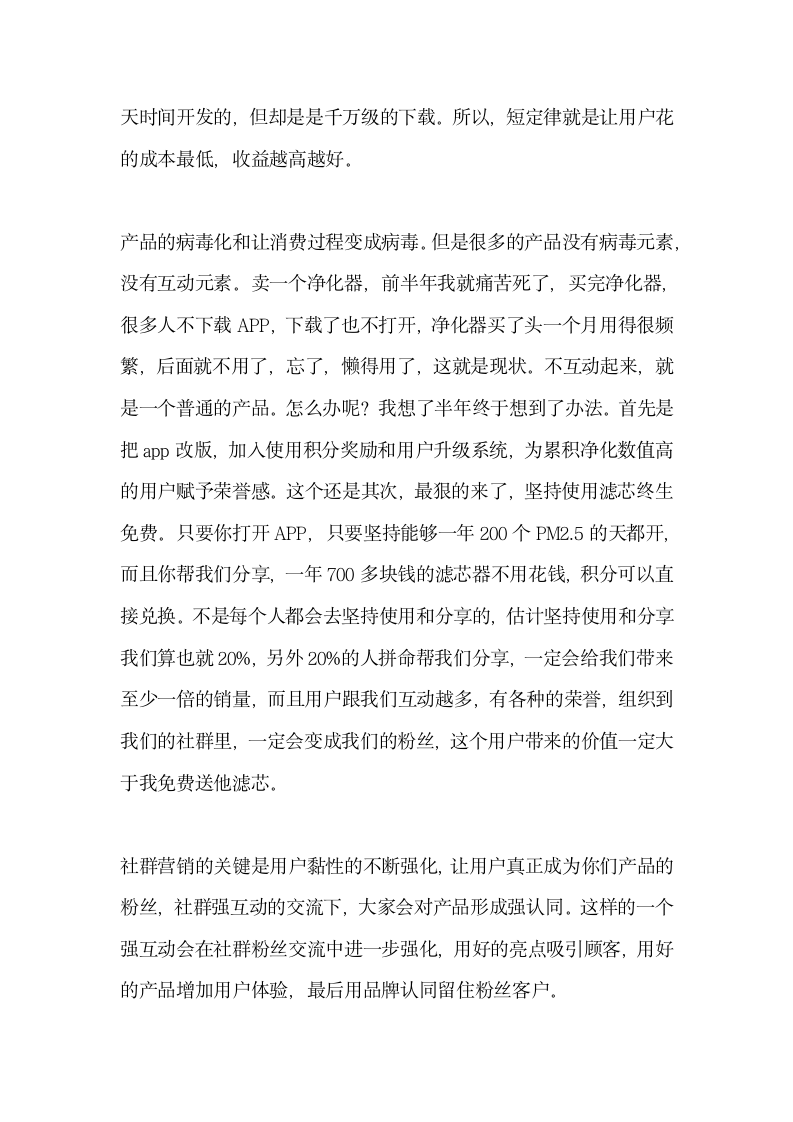 天时间开发的，但却是是千万级的下载。所以，短定律就是让用户花的成本最低，收益越高越好。

产品的病毒化和让消费过程变成病毒。但是很多的产品没有病毒元素，没有互动元素。卖一个净化器，前半年我就痛苦死了，买完净化器，很多人不下载 APP，下载了也不打开，净化器买了头一个月用得很频繁，后面就不用了，忘了，懒得用了，这就是现状。不互动起来，就是一个普通的产品。怎么办呢？我想了半年终于想到了办法。首先是把 app 改版，加入使用积分奖励和用户升级系统，为累积净化数值高的用户赋予荣誉感。这个还是其次，最狠的来了，坚持使用滤芯终生免费。只要你打开 APP，只要坚持能够一年 200 个 PM2.5 的天都开，而且你帮我们分享，一年 700 多块钱的滤芯器不用花钱，积分可以直接兑换。不是每个人都会去坚持使用和分享的，估计坚持使用和分享我们算也就 20%，另外 20%的人拼命帮我们分享，一定会给我们带来至少一倍的销量，而且用户跟我们互动越多，有各种的荣誉，组织到我们的社群里，一定会变成我们的粉丝，这个用户带来的价值一定大于我免费送他滤芯。

社群营销的关键是用户黏性的不断强化，让用户真正成为你们产品的粉丝，社群强互动的交流下，大家会对产品形成强认同。这样的一个强互动会在社群粉丝交流中进一步强化，用好的亮点吸引顾客，用好的产品增加用户体验，最后用品牌认同留住粉丝客户。